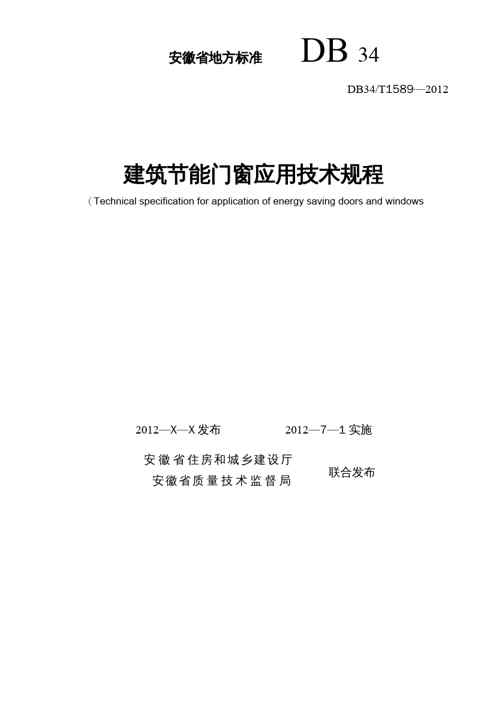 安徽省地方标准 DB 34

DB34/T1589—2012

建筑节能门窗应用技术规程

（Technical specification for application of energy saving doors and windows

2012—X—X发布 2012—7—1实施

安徽省住房和城乡建设厅
安徽省质量技术监督局 联合发布